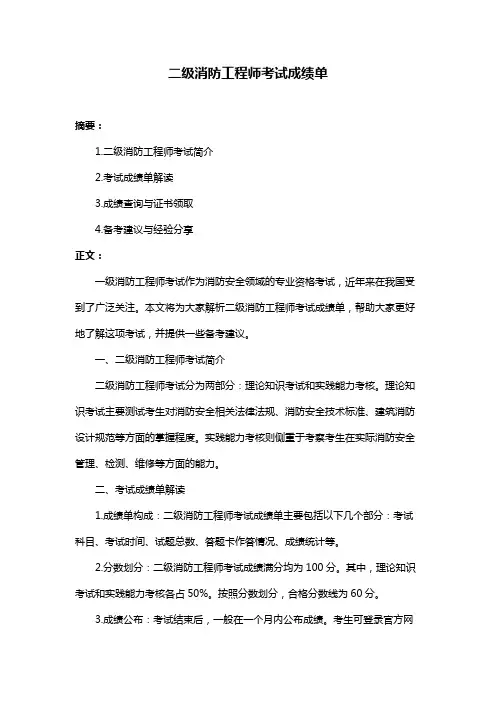 二级消防工程师考试成绩单

摘要：

1.二级消防工程师考试简介

2.考试成绩单解读

3.成绩查询与证书领取

4.备考建议与经验分享

正文：

一级消防工程师考试作为消防安全领域的专业资格考试，近年来在我国受到了广泛关注。本文将为大家解析二级消防工程师考试成绩单，帮助大家更好地了解这项考试，并提供一些备考建议。

一、二级消防工程师考试简介

二级消防工程师考试分为两部分：理论知识考试和实践能力考核。理论知识考试主要测试考生对消防安全相关法律法规、消防安全技术标准、建筑消防设计规范等方面的掌握程度。实践能力考核则侧重于考察考生在实际消防安全管理、检测、维修等方面的能力。

二、考试成绩单解读

1.成绩单构成：二级消防工程师考试成绩单主要包括以下几个部分：考试科目、考试时间、试题总数、答题卡作答情况、成绩统计等。

2.分数划分：二级消防工程师考试成绩满分均为 100 分。其中，理论知识考试和实践能力考核各占 50%。按照分数划分，合格分数线为 60 分。

3.成绩公布：考试结束后，一般在一个月内公布成绩。考生可登录官方网